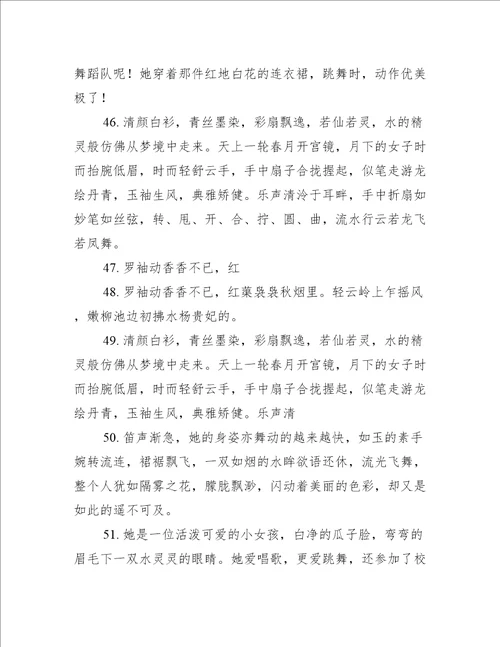 舞蹈队呢！她穿着那件红地白花的连衣裙，跳舞时，动作优美极了！

46. 清颜白衫，青丝墨染，彩扇飘逸，若仙若灵，水的精灵般仿佛从梦境中走来。天上一轮春月开宫镜，月下的女子时而抬腕低眉，时而轻舒云手，手中扇子合拢握起，似笔走游龙绘丹青，玉袖生风，典雅矫健。乐声清泠于耳畔，手中折扇如妙笔如丝弦，转、甩、开、合、拧、圆、曲，流水行云若龙飞若凤舞。

47. 罗袖动香香不已，红

48. 罗袖动香香不已，红蕖袅袅秋烟里。轻云岭上乍摇风，嫩柳池边初拂水杨贵妃的。

49. 清颜白衫，青丝墨染，彩扇飘逸，若仙若灵，水的精灵般仿佛从梦境中走来。天上一轮春月开宫镜，月下的女子时而抬腕低眉，时而轻舒云手，手中扇子合拢握起，似笔走游龙绘丹青，玉袖生风，典雅矫健。乐声清

50. 笛声渐急，她的身姿亦舞动的越来越快，如玉的素手婉转流连，裙裾飘飞，一双如烟的水眸欲语还休，流光飞舞，整个人犹如隔雾之花，朦胧飘渺，闪动着美丽的色彩，却又是如此的遥不可及。

51. 她是一位活泼可爱的小女孩，白净的瓜子脸，弯弯的眉毛下一双水灵灵的眼睛。她爱唱歌，更爱跳舞，还参加了校